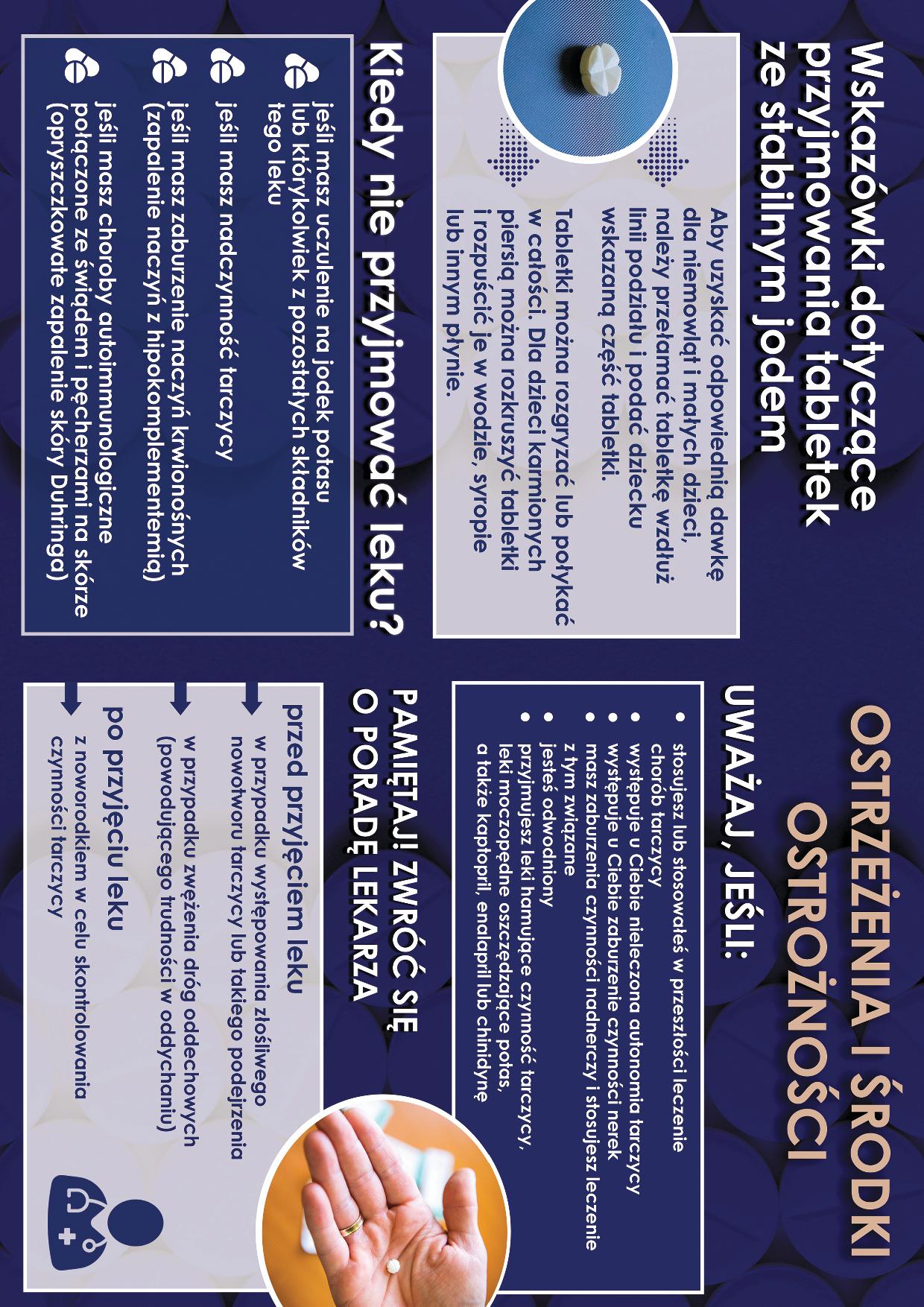 Wskazówki dotyczące przyjmowania tabletek ze stabilnym jodem

Aby uzyskać odpowiednią dawkę dla niemowląt i małych dzieci, należy przełamać tabletkę wzdłuż linii podziału i podać dziecku wskazaną część tabletki.

Tabletki można rozgryzać lub połykać w całości. Dla dzieci karmionych piersią można rozkruszyć tabletki i rozpuścić je w wodzie, syropie lub innym płynie.

Kiedy nie przyjmować leku?

jeśli masz uczulenie na jodek potasu lub którykolwiek z pozostałych składników tego leku

jeśli masz nadczynność tarczycy

jeśli masz zaburzenie naczyń krwionośnych (zapalenie naczyń z hipokomplementemią)

jeśli masz choroby autoimmunologiczne połączone ze świądem i pęcherzami na skórze (opryszczkowate zapalenie skóry Duhringa)

OSTRZEŻENIA I ŚRODKI OSTROŻNOŚCI

UWAŻAJ, JEŚLI:

• stosujesz lub stosowałeś w przeszłości leczenie chorób tarczycy
• występuje u Ciebie nieleczona autonomia tarczycy
• występuje u Ciebie zaburzenie czynności nerek
• masz zaburzenia czynności nadnerczy i stosujesz leczenie z tym związane
• jesteś odwodniony
• przyjmujesz leki hamujące czynność tarczycy, leki moczopędne oszczędzające potas, a także kaptopril, enalapril lub chinidynę

PAMIĘTAJ! ZWRÓĆ SIĘ O PORADĘ LEKARZA

przed przyjęciem leku

w przypadku występowania złośliwego nowotworu tarczycy lub takiego podejrzenia

w przypadku zwężenia dróg oddechowych (powodującego trudności w oddychaniu)

po przyjęciu leku

z noworodkiem w celu skontrolowania czynności tarczycy